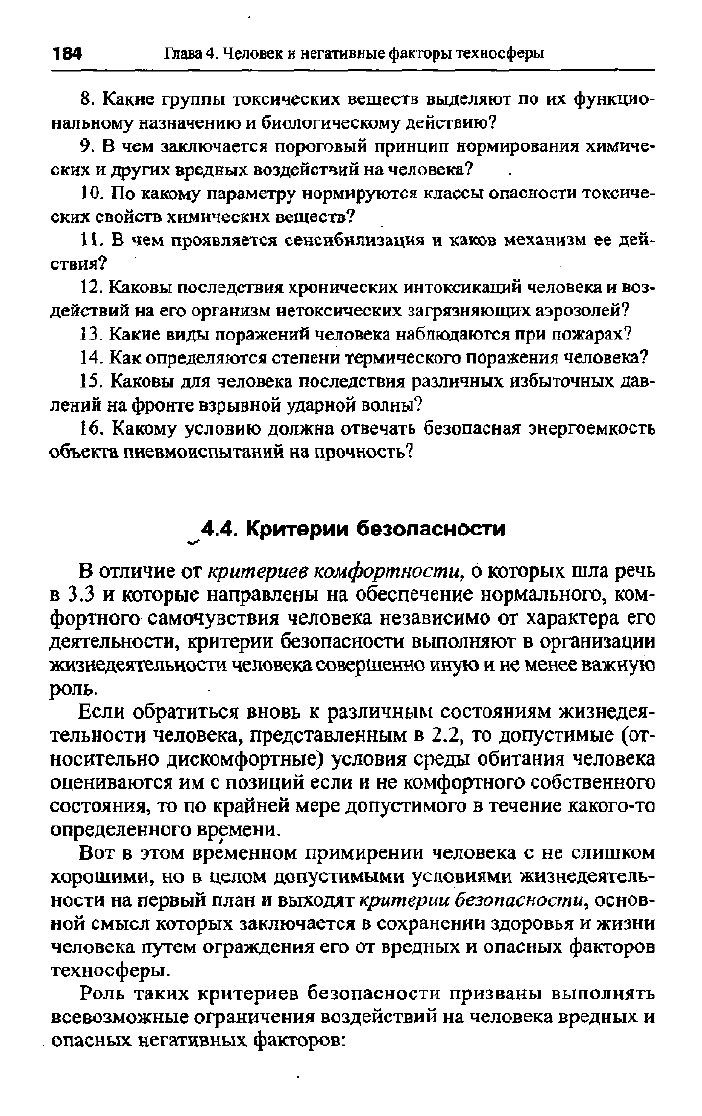 184 Глава 4. Человек и негативные факторы техносферы

8. Какие группы токсических веществ выделяют по их функциональному назначению и биологическому действию?

9. В чем заключается пороговый принцип нормирования химических и других вредных воздействий на человека?

10. По какому параметру нормируются классы опасности токсических свойств химических веществ?

11. В чем проявляется сенсибилизация и каков механизм ее действия?

12. Каковы последствия хронических интоксикаций человека и воздействий на его организм нетоксических загрязняющих аэрозолей?

13. Какие виды поражений человека наблюдаются при пожарах?

14. Как определяются степени термического поражения человека?

15. Каковы для человека последствия различных избыточных давлений на фронте взрывной ударной волны?

16. Какому условию должна отвечать безопасная энергоемкость объекта пневмоиспытаний на прочность?

4.4. Критерии безопасности

В отличие от критериев комфортности, о которых шла речь в 3.3 и которые направлены на обеспечение нормального, комфортного самочувствия человека независимо от характера его деятельности, критерии безопасности выполняют в организации жизнедеятельности человека совершенно иную и не менее важную роль.

Если обратиться вновь к различным состояниям жизнедеятельности человека, представленным в 2.2, то допустимые (относительно дискомфортные) условия среды обитания человека оцениваются им с позиций если и не комфортного собственного состояния, то по крайней мере допустимого в течение какого-то определенного времени.

Вот в этом временном примирении человека с не слишком хорошими, но в целом допустимыми условиями жизнедеятельности на первый план и выходят критерии безопасности, основной смысл которых заключается в сохранении здоровья и жизни человека путем ограждения его от вредных и опасных факторов техносферы.

Роль таких критериев безопасности призваны выполнять всевозможные ограничения воздействий на человека вредных и опасных негативных факторов: